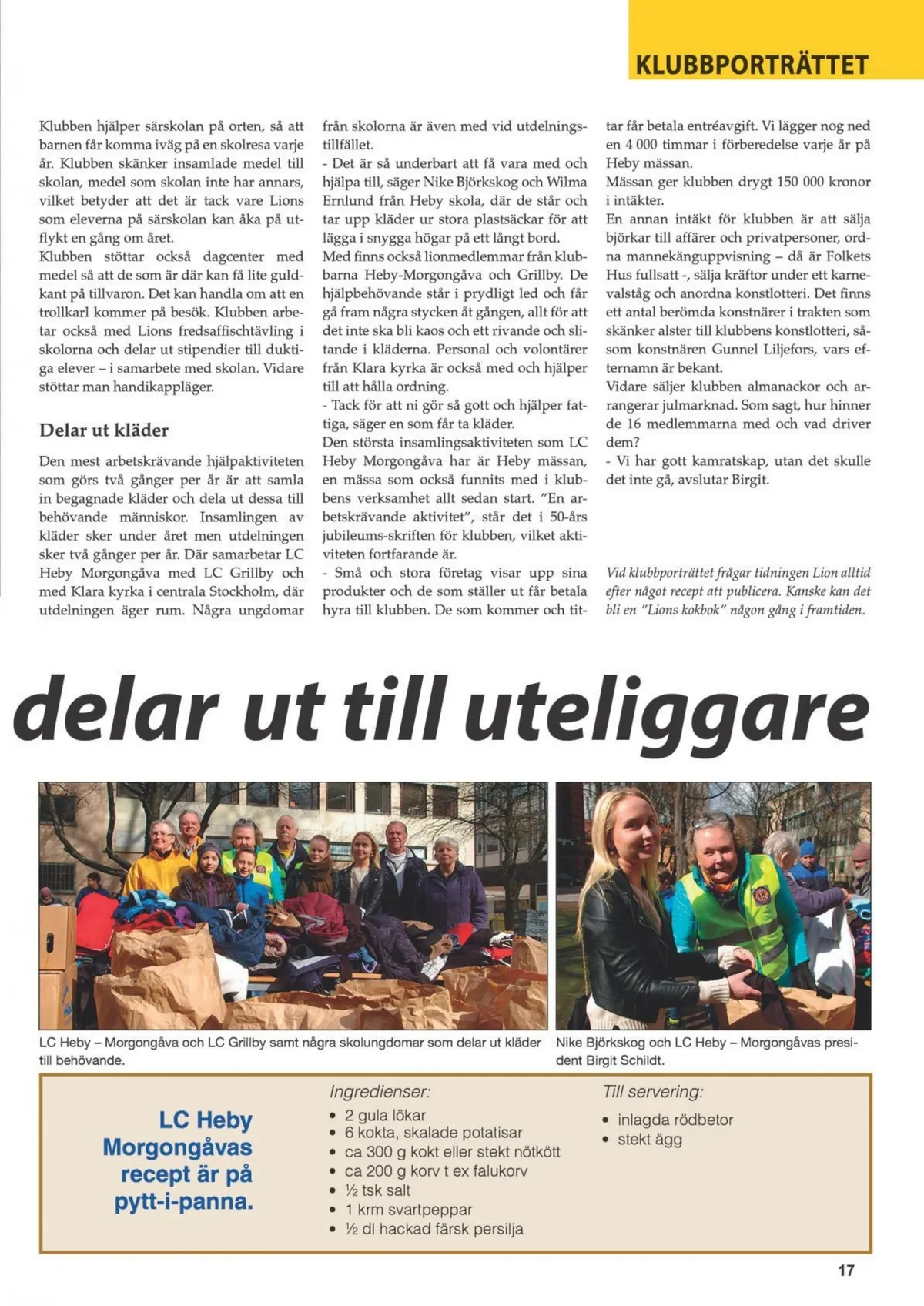 KLUBBPORTRÄTTET

Klubben hjälper särskolan på orten, så att barnen får komma iväg på en skolresa varje år. Klubben skänker insamlade medel till skolan, medel som skolan inte har annars, vilket betyder att det är tack vare Lions som eleverna på särskolan kan åka på utflykt en gång om året.
Klubben stöttar också dagcenter med medel så att de som är där kan få lite guldkant på tillvaron. Det kan handla om att en trollkarl kommer på besök. Klubben arbetar också med Lions fredsaffischtävling i skolorna och delar ut stipendier till duktiga elever – i samarbete med skolan. Vidare stöttar man handikappläger.

Delar ut kläder

Den mest arbetskrävande hjälpaktiviteten som görs två gånger per år är att samla in begagnade kläder och dela ut dessa till behövande människor. Insamlingen av kläder sker under året men utdelningen sker två gånger per år. Där samarbetar LC Heby Morgongåva med LC Grillby och med Klara kyrka i centrala Stockholm, där utdelningen äger rum. Några ungdomar från skolorna är även med vid utdelningstillfället.
- Det är så underbart att få vara med och hjälpa till, säger Nike Björkskog och Wilma Ernlund från Heby skola, där de står och tar upp kläder ur stora plastsäckar för att lägga i snygga högar på ett långt bord.
Med finns också lionmedlemmar från klubbarna Heby-Morgongåva och Grillby. De hjälpbehövande står i prydligt led och får gå fram några stycken åt gången, allt för att det inte ska bli kaos och ett rivande och slitande i kläderna. Personal och volontärer från Klara kyrka är också med och hjälper till att hålla ordning.
- Tack för att ni gör så gott och hjälper fattiga, säger en som får ta kläder.
Den största insamlingsaktiviteten som LC Heby Morgongåva har är Heby mässan, en mässa som också funnits med i klubbens verksamhet allt sedan start. ”En arbetskrävande aktivitet”, står det i 50-års jubileums-skriften för klubben, vilket aktiviteten fortfarande är.
- Små och stora företag visar upp sina produkter och de som ställer ut får betala hyra till klubben. De som kommer och tittar får betala entréavgift. Vi lägger nog ned en 4 000 timmar i förberedelse varje år på Heby mässan.
Mässan ger klubben drygt 150 000 kronor i intäkter.
En annan intäkt för klubben är att sälja björkar till affärer och privatpersoner, ordna mannekänguppvisning – då är Folkets Hus fullsatt -, sälja kräftor under ett karnevalståg och anordna konstlotteri. Det finns ett antal berömda konstnärer i trakten som skänker alster till klubbens konstlotteri, såsom konstnären Gunnel Liljefors, vars efternamn är bekant.
Vidare säljer klubben almanackor och arrangerar julmarknad. Som sagt, hur hinner de 16 medlemmarna med och vad driver dem?
- Vi har gott kamratskap, utan det skulle det inte gå, avslutar Birgit.

Vid klubbporträttet frågar tidningen Lion alltid efter något recept att publicera. Kanske kan det bli en ”Lions kokbok” någon gång i framtiden.

delar ut till uteliggare

LC Heby – Morgongåva och LC Grillby samt några skolungdomar som delar ut kläder till behövande.

Nike Björkskog och LC Heby – Morgongåvas president Birgit Schildt.

LC Heby Morgongåvas recept är på pytt-i-panna.

Ingredienser:
• 2 gula lökar
• 6 kokta, skalade potatisar
• ca 300 g kokt eller stekt nötkött
• ca 200 g korv t ex falukorv
• ½ tsk salt
• 1 krm svartpeppar
• ½ dl hackad färsk persilja

Till servering:
• inlagda rödbetor
• stekt ägg

17